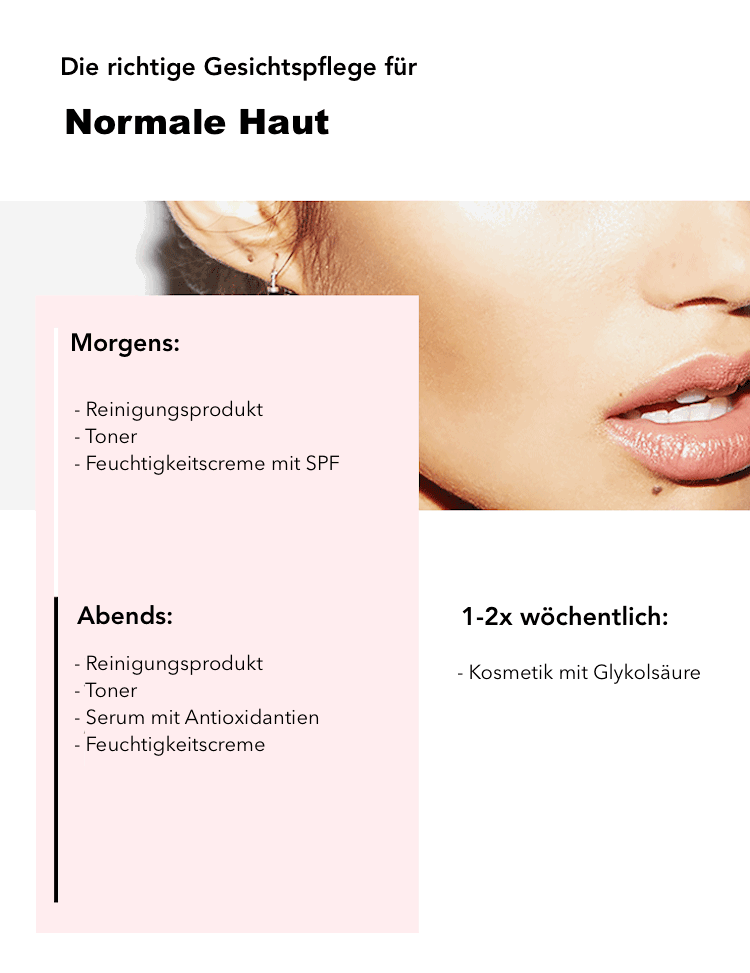 Die richtige Gesichtspflege für

Normale Haut

Morgens:

- Reinigungsprodukt
- Toner
- Feuchtigkeitscreme mit SPF

Abends:

- Reinigungsprodukt
- Toner
- Serum mit Antioxidantien
- Feuchtigkeitscreme

1-2x wöchentlich:

- Kosmetik mit Glykolsäure